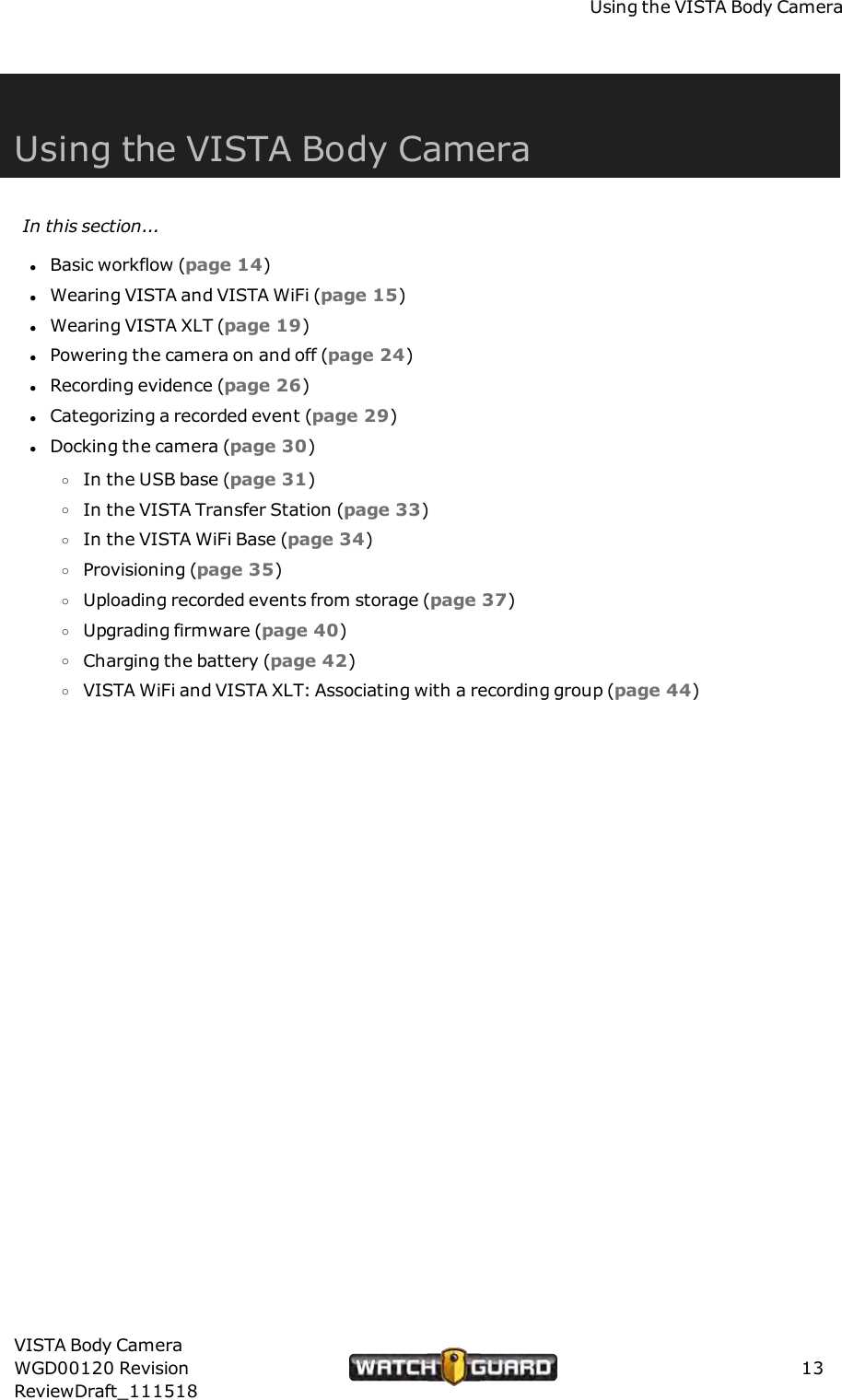 Using the VISTA Body Camera

Using the VISTA Body Camera

In this section...

- Basic workflow (page 14)
- Wearing VISTA and VISTA WiFi (page 15)
- Wearing VISTA XLT (page 19)
- Powering the camera on and off (page 24)
- Recording evidence (page 26)
- Categorizing a recorded event (page 29)
- Docking the camera (page 30)
  - In the USB base (page 31)
  - In the VISTA Transfer Station (page 33)
  - In the VISTA WiFi Base (page 34)
  - Provisioning (page 35)
  - Uploading recorded events from storage (page 37)
  - Upgrading firmware (page 40)
  - Charging the battery (page 42)
  - VISTA WiFi and VISTA XLT: Associating with a recording group (page 44)

VISTA Body Camera
WGD00120 Revision
ReviewDraft_111518

WATCH GUARD

13